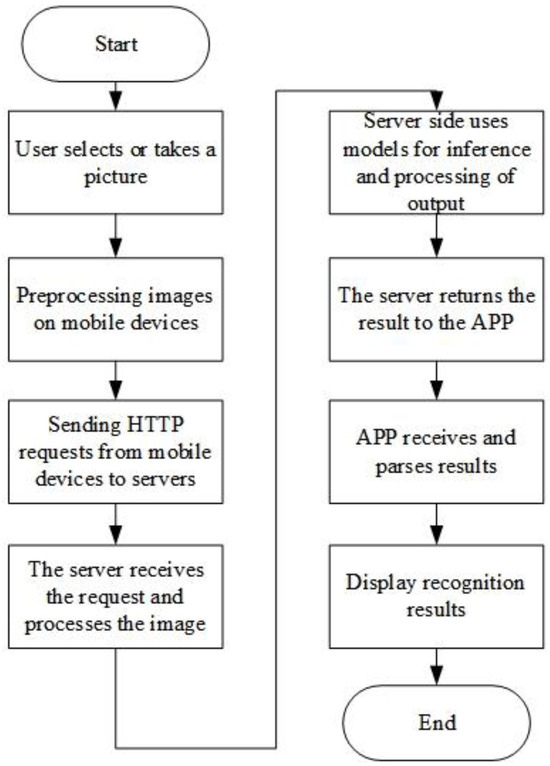 Start

User selects or takes a picture

Preprocessing images on mobile devices

Sending HTTP requests from mobile devices to servers

The server receives the request and processes the image

Server side uses models for inference and processing of output

The server returns the result to the APP

APP receives and parses results

Display recognition results

End